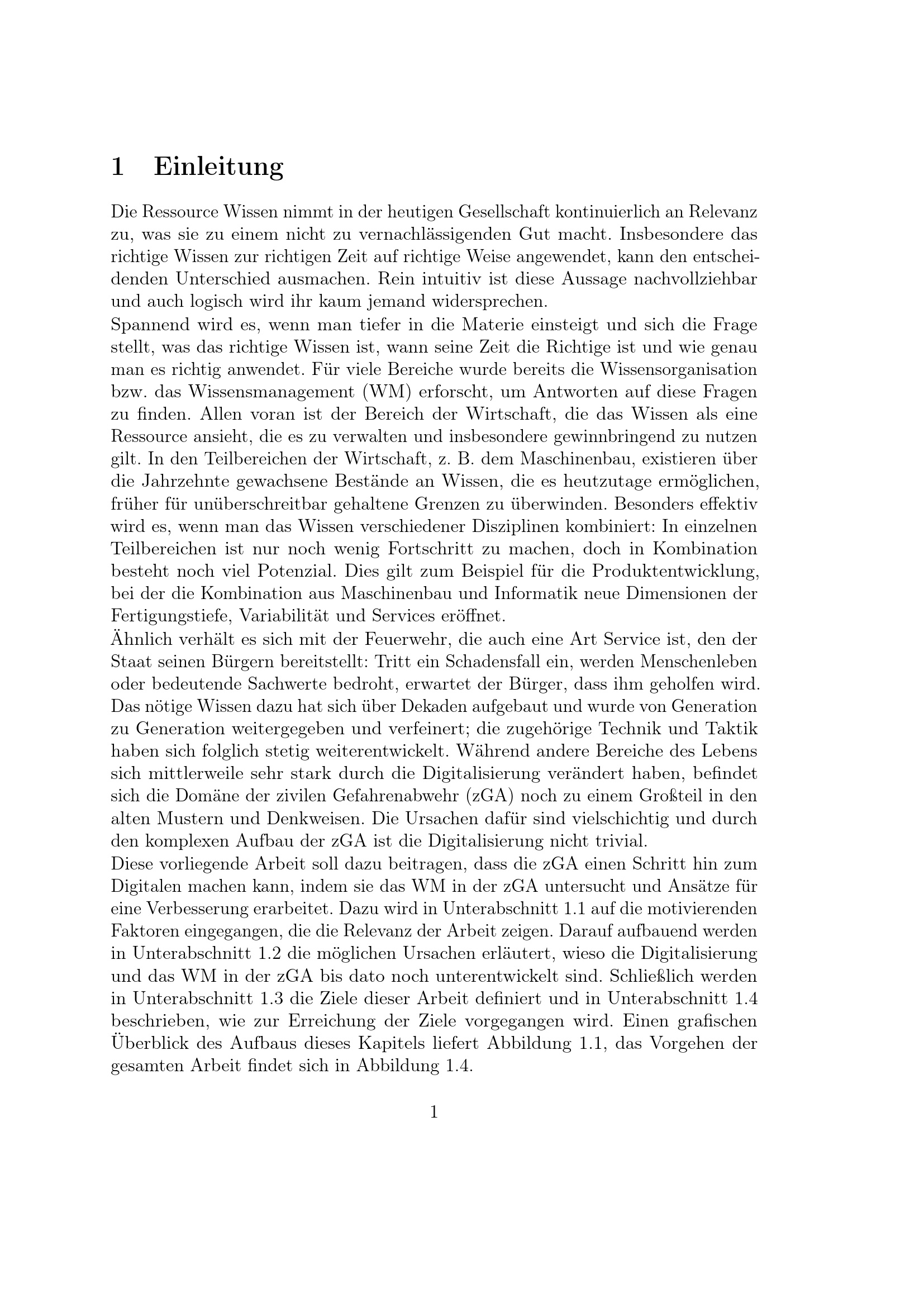 1 Einleitung

Die Ressource Wissen nimmt in der heutigen Gesellschaft kontinuierlich an Relevanz zu, was sie zu einem nicht zu vernachlässigenden Gut macht. Insbesondere das richtige Wissen zur richtigen Zeit auf richtige Weise angewendet, kann den entscheidenden Unterschied ausmachen. Rein intuitiv ist diese Aussage nachvollziehbar und auch logisch wird ihr kaum jemand widersprechen.
Spannend wird es, wenn man tiefer in die Materie einsteigt und sich die Frage stellt, was das richtige Wissen ist, wann seine Zeit die Richtige ist und wie genau man es richtig anwendet. Für viele Bereiche wurde bereits die Wissensorganisation bzw. das Wissensmanagement (WM) erforscht, um Antworten auf diese Fragen zu finden. Allen voran ist der Bereich der Wirtschaft, die das Wissen als eine Ressource ansieht, die es zu verwalten und insbesondere gewinnbringend zu nutzen gilt. In den Teilbereichen der Wirtschaft, z. B. dem Maschinenbau, existieren über die Jahrzehnte gewachsene Bestände an Wissen, die es heutzutage ermöglichen, früher für unüberschreitbar gehaltene Grenzen zu überwinden. Besonders effektiv wird es, wenn man das Wissen verschiedener Disziplinen kombiniert: In einzelnen Teilbereichen ist nur noch wenig Fortschritt zu machen, doch in Kombination besteht noch viel Potenzial. Dies gilt zum Beispiel für die Produktentwicklung, bei der die Kombination aus Maschinenbau und Informatik neue Dimensionen der Fertigungstiefe, Variabilität und Services eröffnet.
Ähnlich verhält es sich mit der Feuerwehr, die auch eine Art Service ist, den der Staat seinen Bürgern bereitstellt: Tritt ein Schadensfall ein, werden Menschenleben oder bedeutende Sachwerte bedroht, erwartet der Bürger, dass ihm geholfen wird. Das nötige Wissen dazu hat sich über Dekaden aufgebaut und wurde von Generation zu Generation weitergegeben und verfeinert; die zugehörige Technik und Taktik haben sich folglich stetig weiterentwickelt. Während andere Bereiche des Lebens sich mittlerweile sehr stark durch die Digitalisierung verändert haben, befindet sich die Domäne der zivilen Gefahrenabwehr (zGA) noch zu einem Großteil in den alten Mustern und Denkweisen. Die Ursachen dafür sind vielschichtig und durch den komplexen Aufbau der zGA ist die Digitalisierung nicht trivial.
Diese vorliegende Arbeit soll dazu beitragen, dass die zGA einen Schritt hin zum Digitalen machen kann, indem sie das WM in der zGA untersucht und Ansätze für eine Verbesserung erarbeitet. Dazu wird in Unterabschnitt 1.1 auf die motivierenden Faktoren eingegangen, die die Relevanz der Arbeit zeigen. Darauf aufbauend werden in Unterabschnitt 1.2 die möglichen Ursachen erläutert, wieso die Digitalisierung und das WM in der zGA bis dato noch unterentwickelt sind. Schließlich werden in Unterabschnitt 1.3 die Ziele dieser Arbeit definiert und in Unterabschnitt 1.4 beschrieben, wie zur Erreichung der Ziele vorgegangen wird. Einen grafischen Überblick des Aufbaus dieses Kapitels liefert Abbildung 1.1, das Vorgehen der gesamten Arbeit findet sich in Abbildung 1.4.

1